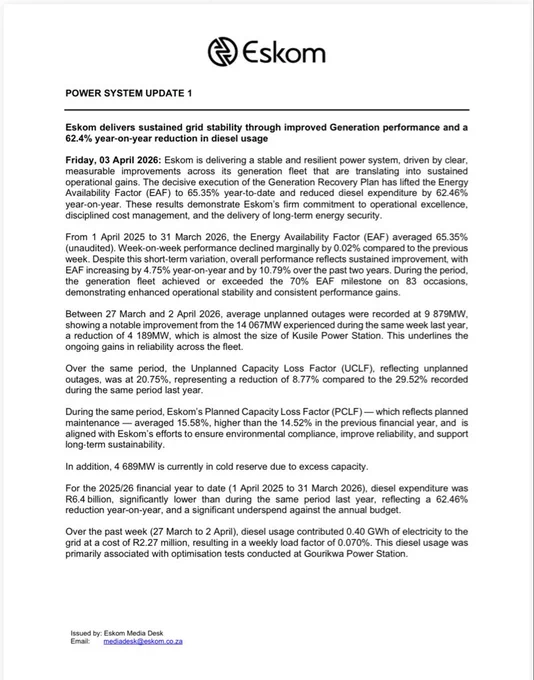 Eskom

POWER SYSTEM UPDATE 1

Eskom delivers sustained grid stability through improved Generation performance and a 62.4% year-on-year reduction in diesel usage

Friday, 03 April 2026: Eskom is delivering a stable and resilient power system, driven by clear, measurable improvements across its generation fleet that are translating into sustained operational gains. The decisive execution of the Generation Recovery Plan has lifted the Energy Availability Factor (EAF) to 65.35% year-to-date and reduced diesel expenditure by 62.46% year-on-year. These results demonstrate Eskom's firm commitment to operational excellence, disciplined cost management, and the delivery of long-term energy security.

From 1 April 2025 to 31 March 2026, the Energy Availability Factor (EAF) averaged 65.35% (unaudited). Week-on-week performance declined marginally by 0.02% compared to the previous week. Despite this short-term variation, overall performance reflects sustained improvement, with EAF increasing by 4.75% year-on-year and by 10.79% over the past two years. During the period, the generation fleet achieved or exceeded the 70% EAF milestone on 83 occasions, demonstrating enhanced operational stability and consistent performance gains.

Between 27 March and 2 April 2026, average unplanned outages were recorded at 9 879MW, showing a notable improvement from the 14 067MW experienced during the same week last year, a reduction of 4 189MW, which is almost the size of Kusile Power Station. This underlines the ongoing gains in reliability across the fleet.

Over the same period, the Unplanned Capacity Loss Factor (UCLF), reflecting unplanned outages, was at 20.75%, representing a reduction of 8.77% compared to the 29.52% recorded during the same period last year.

During the same period, Eskom's Planned Capacity Loss Factor (PCLF) — which reflects planned maintenance — averaged 15.58%, higher than the 14.52% in the previous financial year, and is aligned with Eskom's efforts to ensure environmental compliance, improve reliability, and support long-term sustainability.

In addition, 4 689MW is currently in cold reserve due to excess capacity.

For the 2025/26 financial year to date (1 April 2025 to 31 March 2026), diesel expenditure was R6.4 billion, significantly lower than during the same period last year, reflecting a 62.46% reduction year-on-year, and a significant underspend against the annual budget.

Over the past week (27 March to 2 April), diesel usage contributed 0.40 GWh of electricity to the grid at a cost of R2.27 million, resulting in a weekly load factor of 0.070%. This diesel usage was primarily associated with optimisation tests conducted at Gourikwa Power Station.

Issued by: Eskom Media Desk
Email: mediadesk@eskom.co.za